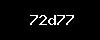 72d77